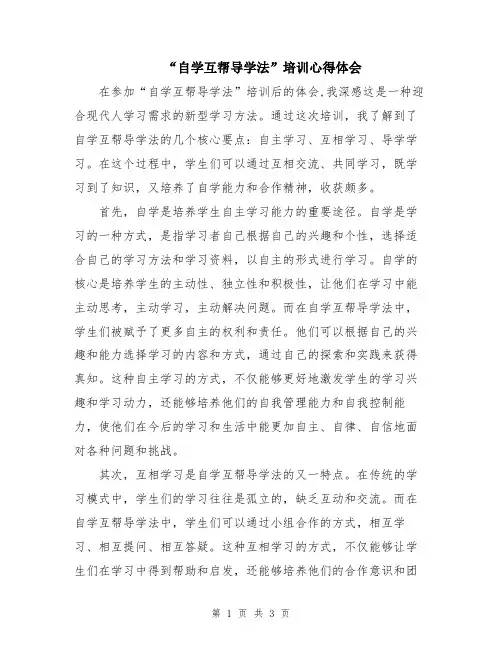 “自学互帮导学法”培训心得体会

在参加“自学互帮导学法”培训后的体会,我深感这是一种迎合现代人学习需求的新型学习方法。通过这次培训，我了解到了自学互帮导学法的几个核心要点：自主学习、互相学习、导学学习。在这个过程中，学生们可以通过互相交流、共同学习，既学习到了知识，又培养了自学能力和合作精神，收获颇多。

首先，自学是培养学生自主学习能力的重要途径。自学是学习的一种方式，是指学习者自己根据自己的兴趣和个性，选择适合自己的学习方法和学习资料，以自主的形式进行学习。自学的核心是培养学生的主动性、独立性和积极性，让他们在学习中能主动思考，主动学习，主动解决问题。而在自学互帮导学法中，学生们被赋予了更多自主的权利和责任。他们可以根据自己的兴趣和能力选择学习的内容和方式，通过自己的探索和实践来获得真知。这种自主学习的方式，不仅能够更好地激发学生的学习兴趣和学习动力，还能够培养他们的自我管理能力和自我控制能力，使他们在今后的学习和生活中能更加自主、自律、自信地面对各种问题和挑战。

其次，互相学习是自学互帮导学法的又一特点。在传统的学习模式中，学生们的学习往往是孤立的，缺乏互动和交流。而在自学互帮导学法中，学生们可以通过小组合作的方式，相互学习、相互提问、相互答疑。这种互相学习的方式，不仅能够让学生们在学习中得到帮助和启发，还能够培养他们的合作意识和团

第 1 页 共 3 页